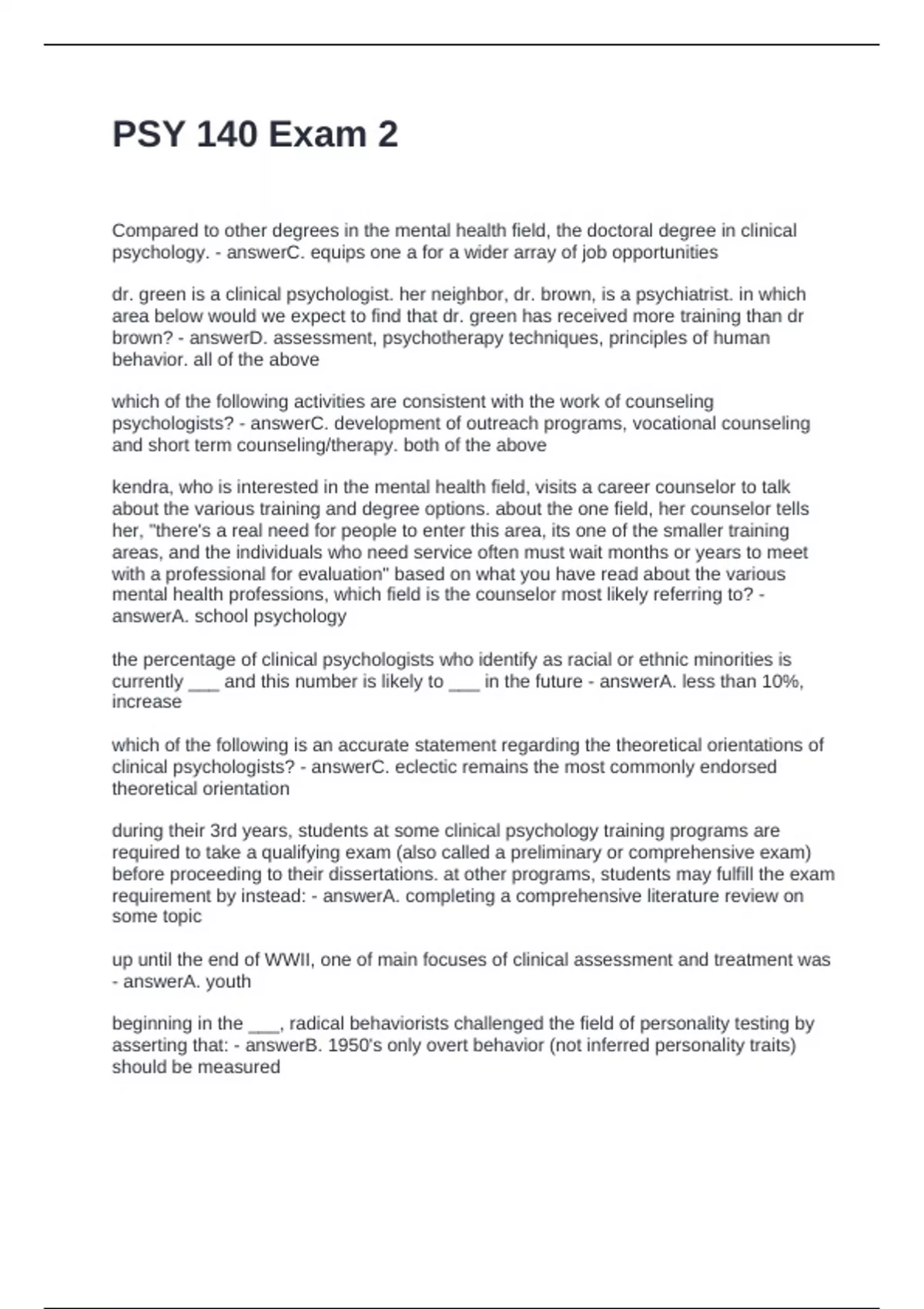 PSY 140 Exam 2

Compared to other degrees in the mental health field, the doctoral degree in clinical psychology. - answerC. equips one a for a wider array of job opportunities

dr. green is a clinical psychologist. her neighbor, dr. brown, is a psychiatrist. in which area below would we expect to find that dr. green has received more training than dr brown? - answerD. assessment, psychotherapy techniques, principles of human behavior. all of the above

which of the following activities are consistent with the work of counseling psychologists? - answerC. development of outreach programs, vocational counseling and short term counseling/therapy. both of the above

kendra, who is interested in the mental health field, visits a career counselor to talk about the various training and degree options. about the one field, her counselor tells her, "there's a real need for people to enter this area, its one of the smaller training areas, and the individuals who need service often must wait months or years to meet with a professional for evaluation" based on what you have read about the various mental health professions, which field is the counselor most likely referring to? - answerA. school psychology

the percentage of clinical psychologists who identify as racial or ethnic minorities is currently ___ and this number is likely to ___ in the future - answerA. less than 10%, increase

which of the following is an accurate statement regarding the theoretical orientations of clinical psychologists? - answerC. eclectic remains the most commonly endorsed theoretical orientation

during their 3rd years, students at some clinical psychology training programs are required to take a qualifying exam (also called a preliminary or comprehensive exam) before proceeding to their dissertations. at other programs, students may fulfill the exam requirement by instead: - answerA. completing a comprehensive literature review on some topic

up until the end of WWII, one of main focuses of clinical assessment and treatment was - answerA. youth

beginning in the ___, radical behaviorists challenged the field of personality testing by asserting that: - answerB. 1950's only overt behavior (not inferred personality traits) should be measured